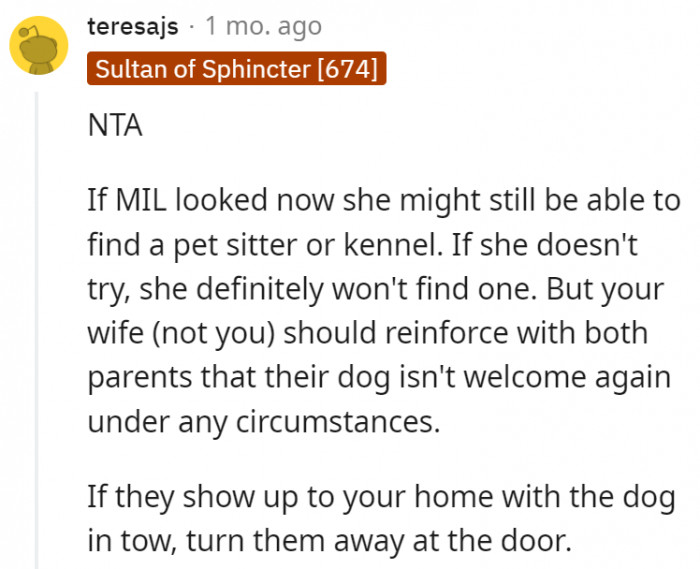 teresajs · 1 mo. ago
Sultan of Sphincter [674]

NTA

If MIL looked now she might still be able to find a pet sitter or kennel. If she doesn't try, she definitely won't find one. But your wife (not you) should reinforce with both parents that their dog isn't welcome again under any circumstances.

If they show up to your home with the dog in tow, turn them away at the door.